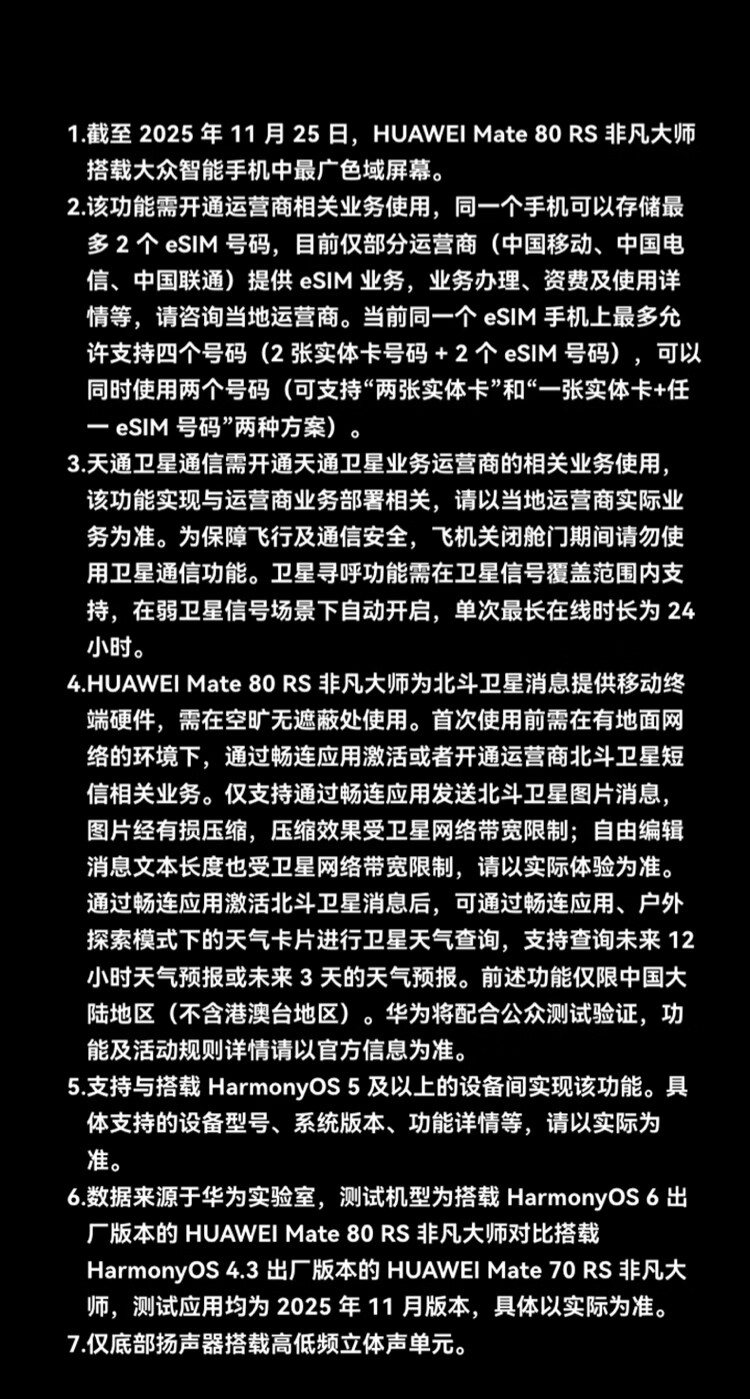 1.截至 2025 年 11 月 25 日，HUAWEI Mate 80 RS 非凡大师搭载大众智能手机中最广色域屏幕。
2.该功能需开通运营商相关业务使用，同一个手机可以存储最多 2 个 eSIM 号码，目前仅部分运营商（中国移动、中国电信、中国联通）提供 eSIM 业务，业务办理、资费及使用详情等，请咨询当地运营商。当前同一个 eSIM 手机上最多允许支持四个号码（2 张实体卡号码 + 2 个 eSIM 号码），可以同时使用两个号码（可支持“两张实体卡”和“一张实体卡+任一 eSIM 号码”两种方案）。
3.天通卫星通信需开通天通卫星业务运营商的相关业务使用，该功能实现与运营商业务部署相关，请以当地运营商实际业务为准。为保障飞行及通信安全，飞机关闭舱门期间请勿使用卫星通信功能。卫星寻呼功能需在卫星信号覆盖范围内支持，在弱卫星信号场景下自动开启，单次最长在线时长为 24 小时。
4.HUAWEI Mate 80 RS 非凡大师为北斗卫星消息提供移动终端硬件，需在空旷无遮蔽处使用。首次使用前需在有地面网络的环境下，通过畅连应用激活或者开通运营商北斗卫星短信相关业务。仅支持通过畅连应用发送北斗卫星图片消息，图片经有损压缩，压缩效果受卫星网络带宽限制；自由编辑消息文本长度也受卫星网络带宽限制，请以实际体验为准。通过畅连应用激活北斗卫星消息后，可通过畅连应用、户外探索模式下的天气卡片进行卫星天气查询，支持查询未来 12 小时天气预报或未来 3 天的天气预报。前述功能仅限中国大陆地区（不含港澳台地区）。华为将配合公众测试验证，功能及活动规则详情请以官方信息为准。
5.支持与搭载 HarmonyOS 5 及以上的设备间实现该功能。具体支持的设备型号、系统版本、功能详情等，请以实际为准。
6.数据来源于华为实验室，测试机型为搭载 HarmonyOS 6 出厂版本的 HUAWEI Mate 80 RS 非凡大师对比搭载 HarmonyOS 4.3 出厂版本的 HUAWEI Mate 70 RS 非凡大师，测试应用均为 2025 年 11 月版本，具体以实际为准。
7.仅底部扬声器搭载高低频立体声单元。